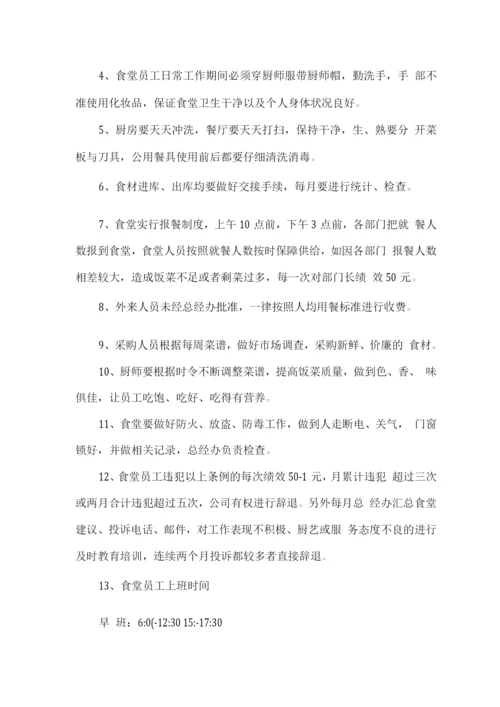 4、食堂员工日常工作期间必须穿厨师服带厨师帽，勤洗手，手 部不准使用化妆品，保证食堂卫生干净以及个人身体状况良好。

5、厨房要天天冲洗，餐厅要天天打扫，保持干净，生、熟要分 开菜板与刀具，公用餐具使用前后都要仔细清洗消毒。

6、食材进库、出库均要做好交接手续，每月要进行统计、检查。

7、食堂实行报餐制度，上午 10 点前，下午 3 点前，各部门把就 餐人数报到食堂，食堂人员按照就餐人数按时保障供给，如因各部门 报餐人数相差较大，造成饭菜不足或者剩菜过多，每一次对部门长绩 效 50 元。

8、外来人员未经总经办批准，一律按照人均用餐标准进行收费。

9、采购人员根据每周菜谱，做好市场调查，采购新鲜、价廉的 食材。

10、厨师要根据时令不断调整菜谱，提高饭菜质量，做到色、香、 味俱佳，让员工吃饱、吃好、吃得有营养。

11、食堂要做好防火、放盗、防毒工作，做到人走断电、关气， 门窗锁好，并做相关记录，总经办负责检查。

12、食堂员工违犯以上条例的每次绩效 50-1 元，月累计违犯 超过三次或两月合计违犯超过五次，公司有权进行辞退。另外每月总 经办汇总食堂建议、投诉电话、邮件，对工作表现不积极、厨艺或服 务态度不良的进行及时教育培训，连续两个月投诉都较多者直接辞退。

13、食堂员工上班时间

早 班：6:0(-12:30 15:-17:30